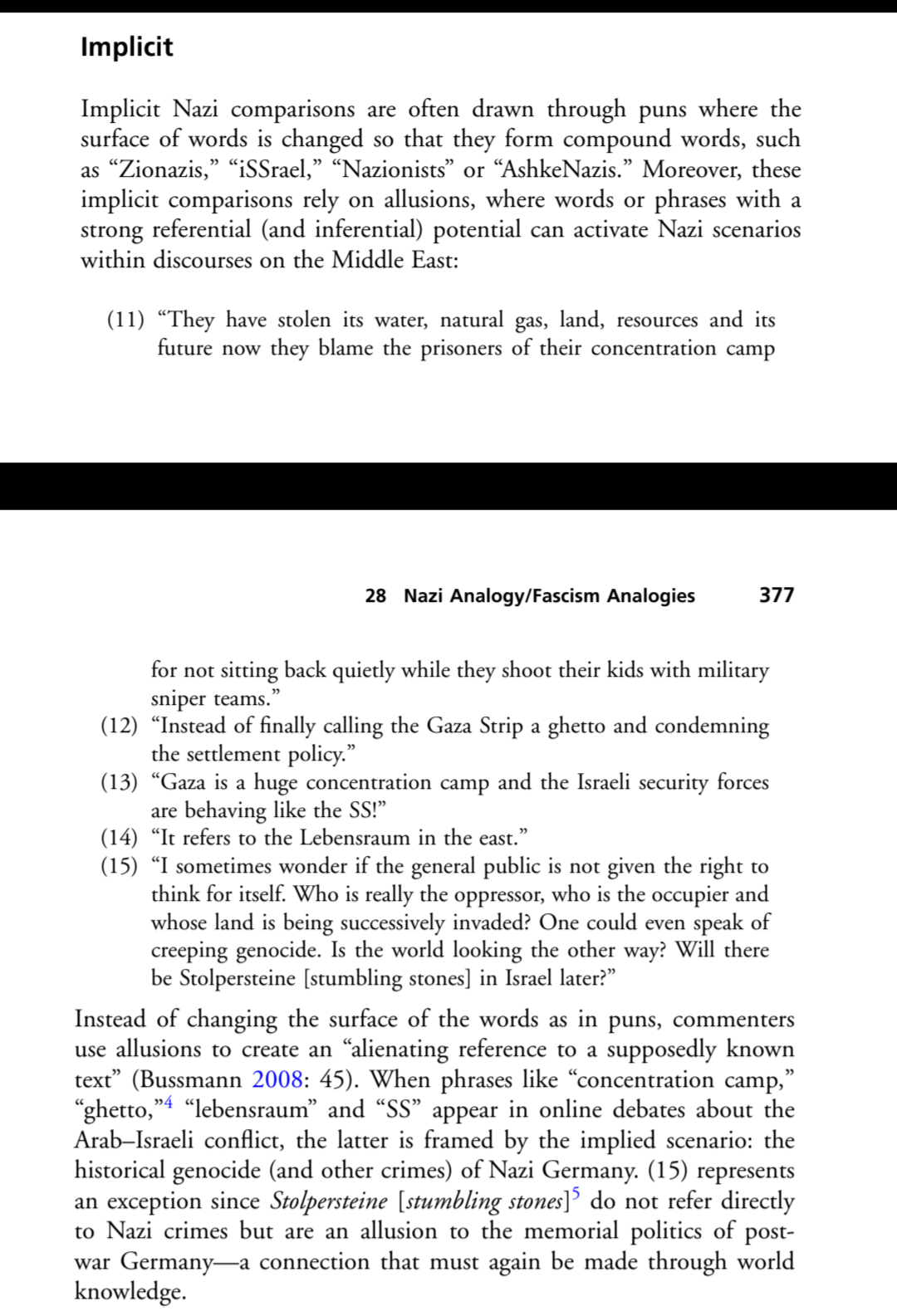 Implicit

Implicit Nazi comparisons are often drawn through puns where the surface of words is changed so that they form compound words, such as “Zionazis,” “iSSrael,” “Nazionists” or “AshkeNazis.” Moreover, these implicit comparisons rely on allusions, where words or phrases with a strong referential (and inferential) potential can activate Nazi scenarios within discourses on the Middle East:

(11) “They have stolen its water, natural gas, land, resources and its future now they blame the prisoners of their concentration camp

28 Nazi Analogy/Fascism Analogies 377

for not sitting back quietly while they shoot their kids with military sniper teams.”
(12) “Instead of finally calling the Gaza Strip a ghetto and condemning the settlement policy.”
(13) “Gaza is a huge concentration camp and the Israeli security forces are behaving like the SS!”
(14) “It refers to the Lebensraum in the east.”
(15) “I sometimes wonder if the general public is not given the right to think for itself. Who is really the oppressor, who is the occupier and whose land is being successively invaded? One could even speak of creeping genocide. Is the world looking the other way? Will there be Stolpersteine [stumbling stones] in Israel later?”

Instead of changing the surface of the words as in puns, commenters use allusions to create an “alienating reference to a supposedly known text” (Bussmann 2008: 45). When phrases like “concentration camp,” “ghetto,”$^4$ “lebensraum” and “SS” appear in online debates about the Arab–Israeli conflict, the latter is framed by the implied scenario: the historical genocide (and other crimes) of Nazi Germany. (15) represents an exception since Stolpersteine [stumbling stones]$^5$ do not refer directly to Nazi crimes but are an allusion to the memorial politics of post-war Germany—a connection that must again be made through world knowledge.